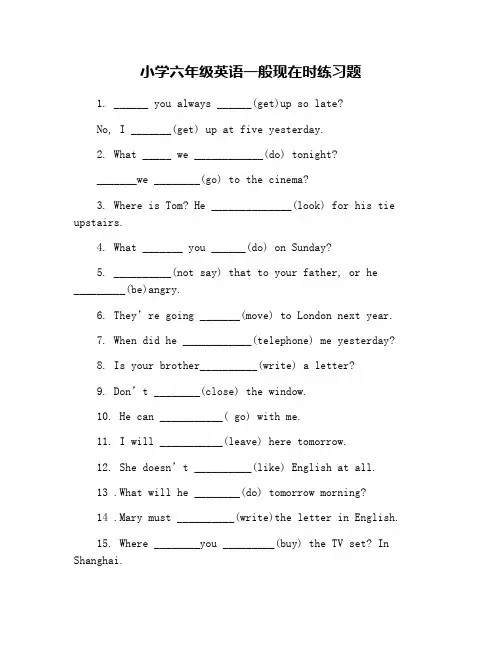 小学六年级英语一般现在时练习题

1. ____ you always ____(get)up so late?

No, I ____(get) up at five yesterday.

2. What ____ we ____(do) tonight?

____we ____(go) to the cinema?

3. Where is Tom? He ____(look) for his tie upstairs.

4. What ____ you ____(do) on Sunday?

5. ____(not say) that to your father, or he ____(be)angry.

6. They're going ____(move) to London next year.

7. When did he ____(telephone) me yesterday?

8. Is your brother____(write) a letter?

9. Don't ____(close) the window.

10. He can ____( go) with me.

11. I will ____(leave) here tomorrow.

12. She doesn't ____(like) English at all.

13 .What will he ____(do) tomorrow morning?

14 .Mary must ____(write)the letter in English.

15. Where ____you ____(buy) the TV set? In Shanghai.